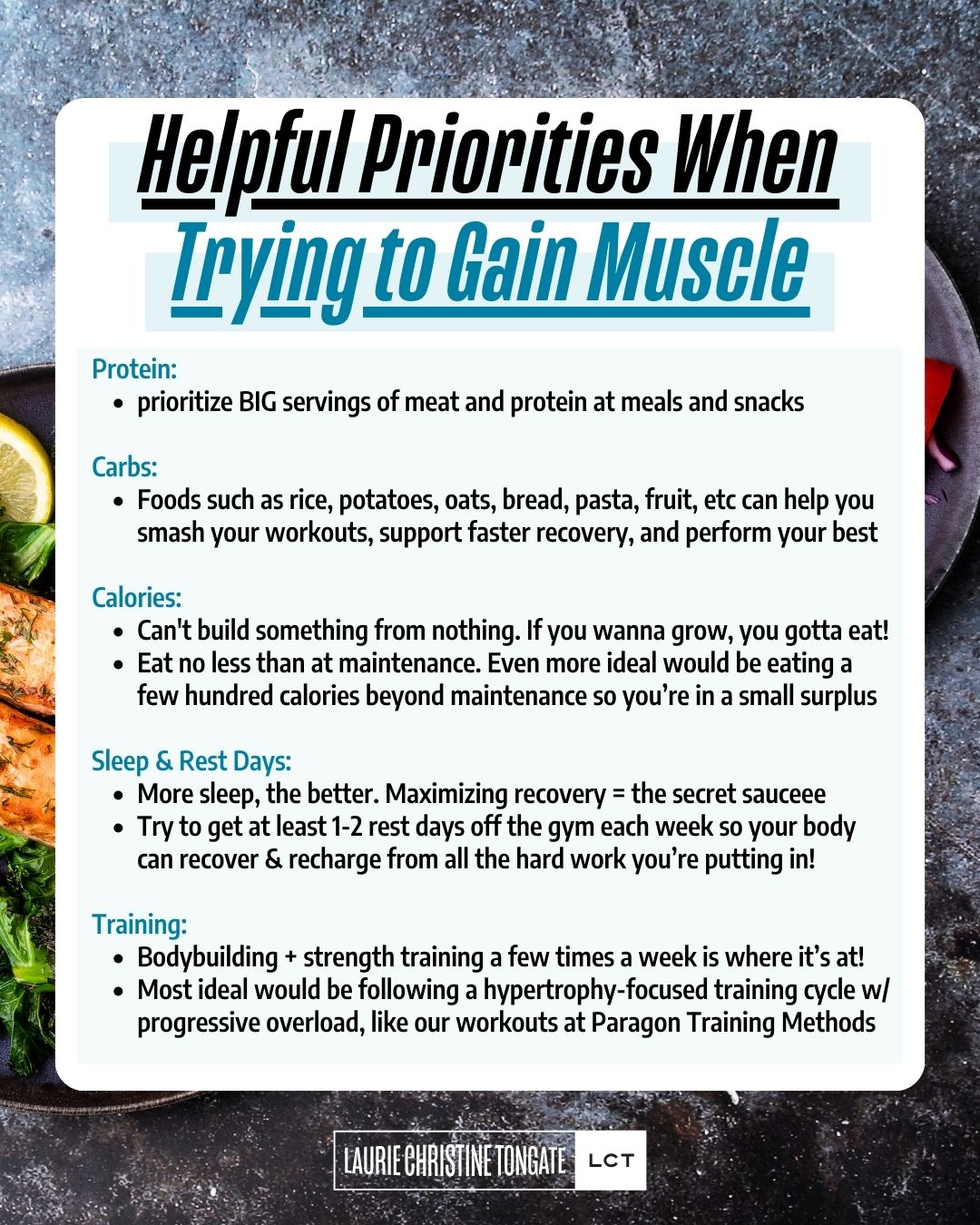 Helpful Priorities When
Trying to Gain Muscle

Protein:
• prioritize BIG servings of meat and protein at meals and snacks

Carbs:
• Foods such as rice, potatoes, oats, bread, pasta, fruit, etc can help you smash your workouts, support faster recovery, and perform your best

Calories:
• Can't build something from nothing. If you wanna grow, you gotta eat!
• Eat no less than at maintenance. Even more ideal would be eating a few hundred calories beyond maintenance so you're in a small surplus

Sleep & Rest Days:
• More sleep, the better. Maximizing recovery = the secret sauceee
• Try to get at least 1-2 rest days off the gym each week so your body can recover & recharge from all the hard work you're putting in!

Training:
• Bodybuilding + strength training a few times a week is where it's at!
• Most ideal would be following a hypertrophy-focused training cycle w/ progressive overload, like our workouts at Paragon Training Methods

LAURIE CHRISTINE TONGATE LCT